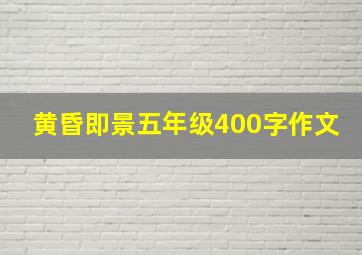 黄昏即景五年级400字作文